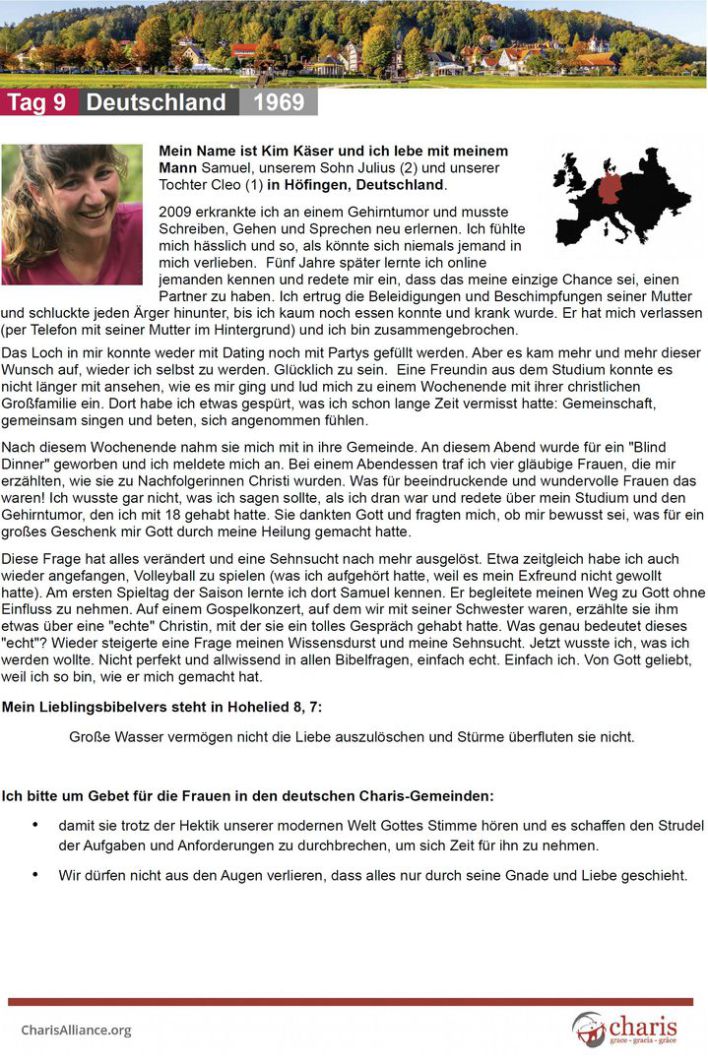 Tag 9 Deutschland 1969

Mein Name ist Kim Käser und ich lebe mit meinem Mann Samuel, unserem Sohn Julius (2) und unserer Tochter Cleo (1) in Höfingen, Deutschland.

2009 erkrankte ich an einem Gehirntumor und musste Schreiben, Gehen und Sprechen neu erlernen. Ich fühlte mich hässlich und so, als könnte sich niemals jemand in mich verlieben. Fünf Jahre später lernte ich online jemanden kennen und redete mir ein, dass das meine einzige Chance sei, einen Partner zu haben. Ich ertrug die Beleidigungen und Beschimpfungen seiner Mutter und schluckte jeden Ärger hinunter, bis ich kaum noch essen konnte und krank wurde. Er hat mich verlassen (per Telefon mit seiner Mutter im Hintergrund) und ich bin zusammengebrochen.

Das Loch in mir konnte weder mit Dating noch mit Partys gefüllt werden. Aber es kam mehr und mehr dieser Wunsch auf, wieder ich selbst zu werden. Glücklich zu sein. Eine Freundin aus dem Studium konnte es nicht länger mit ansehen, wie es mir ging und lud mich zu einem Wochenende mit ihrer christlichen Großfamilie ein. Dort habe ich etwas gespürt, was ich schon lange Zeit vermisst hatte: Gemeinschaft, gemeinsam singen und beten, sich angenommen fühlen.

Nach diesem Wochenende nahm sie mich mit in ihre Gemeinde. An diesem Abend wurde für ein "Blind Dinner" geworben und ich meldete mich an. Bei einem Abendessen traf ich vier gläubige Frauen, die mir erzählten, wie sie zu Nachfolgerinnen Christi wurden. Was für beeindruckende und wundervolle Frauen das waren! Ich wusste gar nicht, was ich sagen sollte, als ich dran war und redete über mein Studium und den Gehirntumor, den ich mit 18 gehabt hatte. Sie dankten Gott und fragten mich, ob mir bewusst sei, was für ein großes Geschenk mir Gott durch meine Heilung gemacht hatte.

Diese Frage hat alles verändert und eine Sehnsucht nach mehr ausgelöst. Etwa zeitgleich habe ich auch wieder angefangen, Volleyball zu spielen (was ich aufgehört hatte, weil es mein Exfreund nicht gewollt hatte). Am ersten Spieltag der Saison lernte ich dort Samuel kennen. Er begleitete meinen Weg zu Gott ohne Einfluss zu nehmen. Auf einem Gospelkonzert, auf dem wir mit seiner Schwester waren, erzählte sie ihm etwas über eine "echte" Christin, mit der sie ein tolles Gespräch gehabt hatte. Was genau bedeutet dieses "echt"? Wieder steigerte eine Frage meinen Wissensdurst und meine Sehnsucht. Jetzt wusste ich, was ich werden wollte. Nicht perfekt und allwissend in allen Bibelfragen, einfach echt. Einfach ich. Von Gott geliebt, weil ich so bin, wie er mich gemacht hat.

Mein Lieblingsbibelvers steht in Hohelied 8, 7:

Große Wasser vermögen nicht die Liebe auszulöschen und Stürme überfluten sie nicht.

Ich bitte um Gebet für die Frauen in den deutschen Charis-Gemeinden:

• damit sie trotz der Hektik unserer modernen Welt Gottes Stimme hören und es schaffen den Strudel der Aufgaben und Anforderungen zu durchbrechen, um sich Zeit für ihn zu nehmen.

• Wir dürfen nicht aus den Augen verlieren, dass alles nur durch seine Gnade und Liebe geschieht.

CharisAlliance.org

charis
grace · gracia · grâce